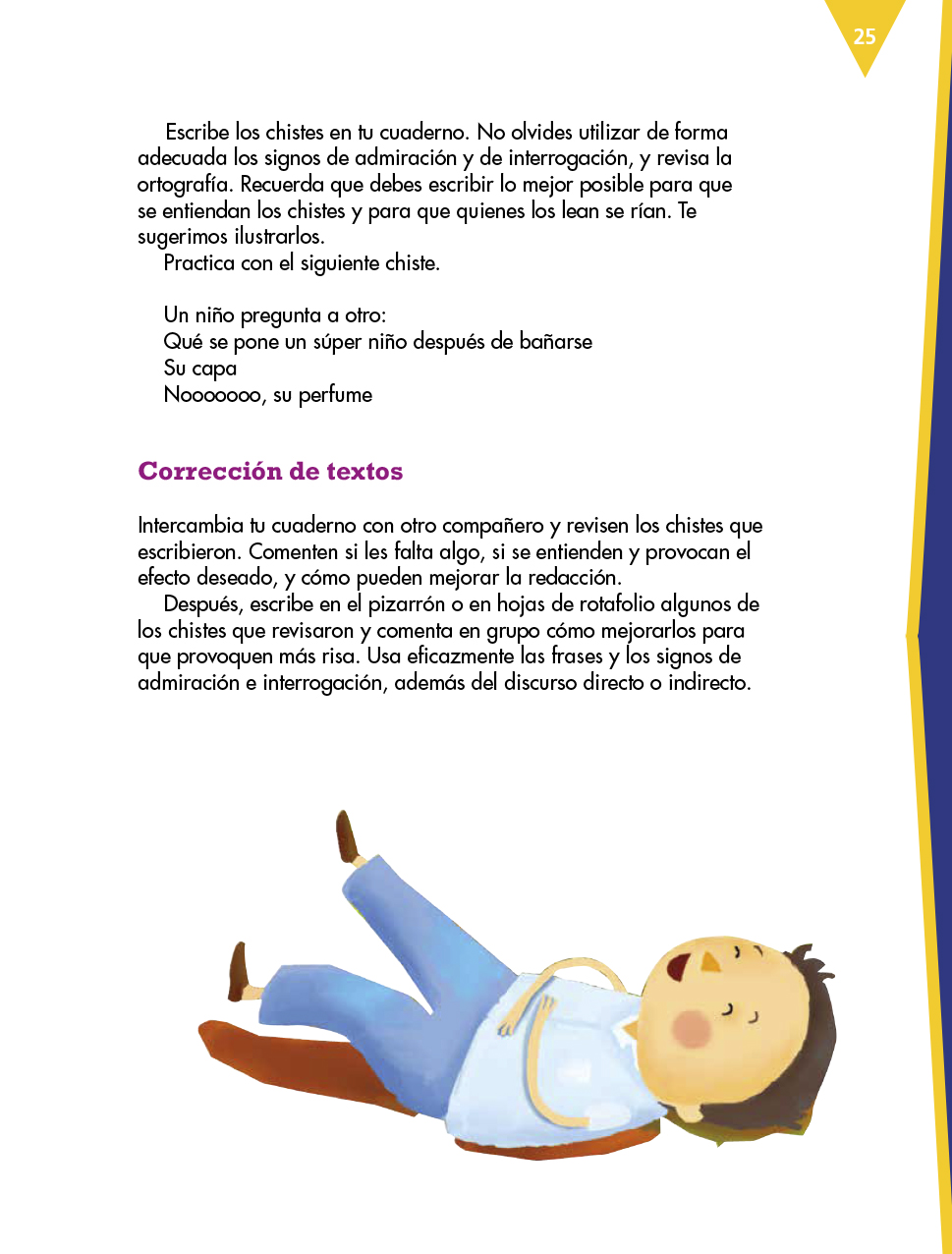 25

Escribe los chistes en tu cuaderno. No olvides utilizar de forma adecuada los signos de admiración y de interrogación, y revisa la ortografía. Recuerda que debes escribir lo mejor posible para que se entiendan los chistes y para que quienes los lean se rían. Te sugerimos ilustrarlos.

Practica con el siguiente chiste.

Un niño pregunta a otro:
Qué se pone un súper niño después de bañarse
Su capa
Nooooooo, su perfume

Corrección de textos

Intercambia tu cuaderno con otro compañero y revisen los chistes que escribieron. Comenten si les falta algo, si se entienden y provocan el efecto deseado, y cómo pueden mejorar la redacción.

Después, escribe en el pizarrón o en hojas de rotafolio algunos de los chistes que revisaron y comenta en grupo cómo mejorarlos para que provoquen más risa. Usa eficazmente las frases y los signos de admiración e interrogación, además del discurso directo o indirecto.